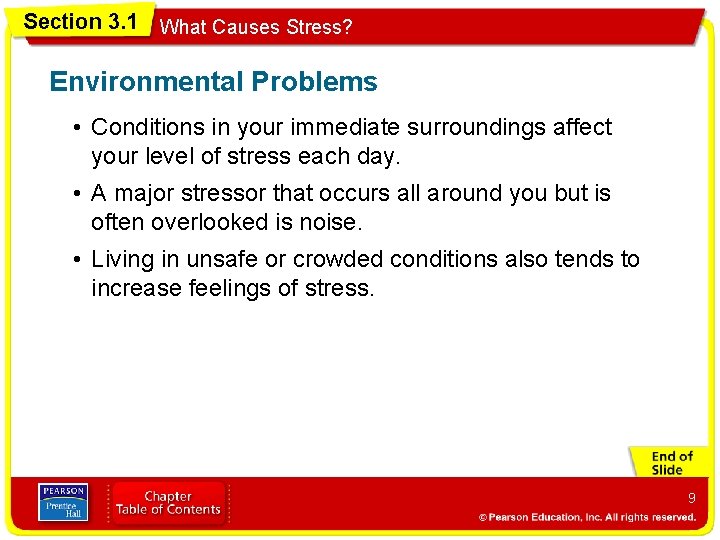 Section 3.1 What Causes Stress?

Environmental Problems

• Conditions in your immediate surroundings affect your level of stress each day.

• A major stressor that occurs all around you but is often overlooked is noise.

• Living in unsafe or crowded conditions also tends to increase feelings of stress.

End of Slide

PEARSON Prentice Hall

Chapter Table of Contents

9

© Pearson Education, Inc. All rights reserved.